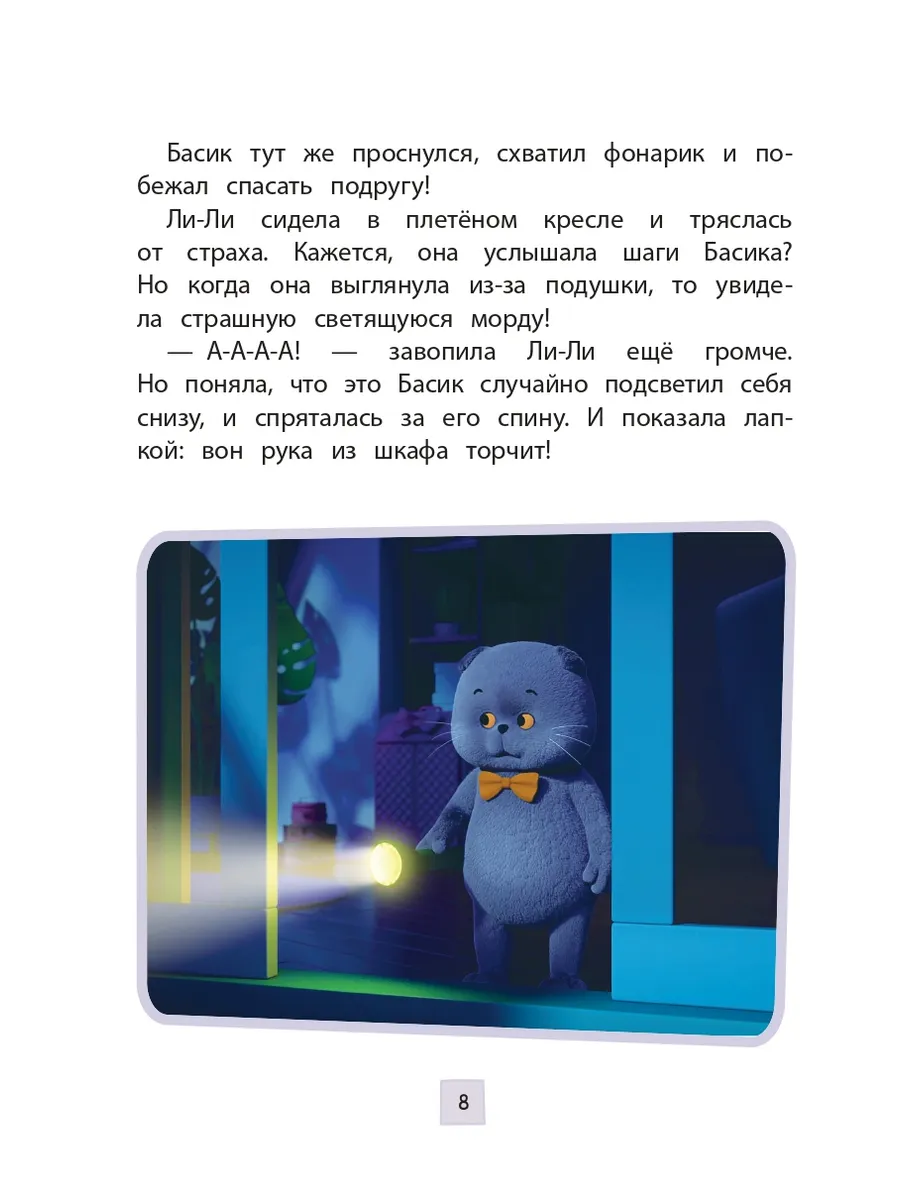 Басик тут же проснулся, схватил фонарик и побежал спасать подругу!

Ли-Ли сидела в плетёном кресле и тряслась от страха. Кажется, она услышала шаги Басика? Но когда она выглянула из-за подушки, то увидела страшную светящуюся морду!

— А-А-А-А! — завопила Ли-Ли ещё громче. Но поняла, что это Басик случайно подсветил себя снизу, и спряталась за его спину. И показала лапкой: вон рука из шкафа торчит!

8